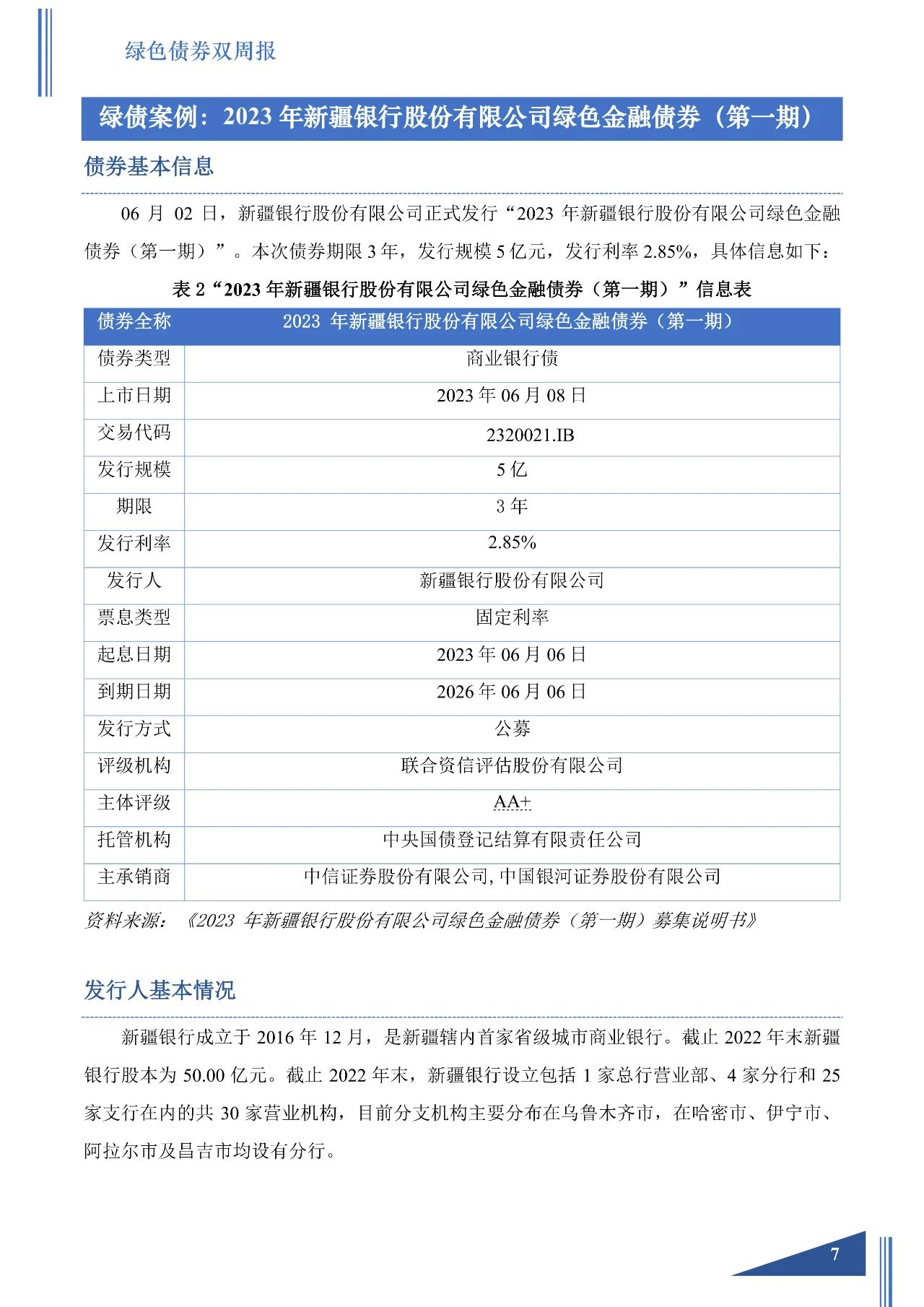 绿色债券双周报

绿债案例：2023 年新疆银行股份有限公司绿色金融债券（第一期）

债券基本信息

06 月 02 日，新疆银行股份有限公司正式发行“2023 年新疆银行股份有限公司绿色金融债券（第一期）”。本次债券期限 3 年，发行规模 5 亿元，发行利率 2.85%，具体信息如下：

表 2“2023 年新疆银行股份有限公司绿色金融债券（第一期）”信息表

| 债券全称 | 2023 年新疆银行股份有限公司绿色金融债券（第一期） |
|---|---|
| 债券类型 | 商业银行债 |
| 上市日期 | 2023 年 06 月 08 日 |
| 交易代码 | 2320021.IB |
| 发行规模 | 5 亿 |
| 期限 | 3 年 |
| 发行利率 | 2.85% |
| 发行人 | 新疆银行股份有限公司 |
| 票息类型 | 固定利率 |
| 起息日期 | 2023 年 06 月 06 日 |
| 到期日期 | 2026 年 06 月 06 日 |
| 发行方式 | 公募 |
| 评级机构 | 联合资信评估股份有限公司 |
| 主体评级 | AA+ |
| 托管机构 | 中央国债登记结算有限责任公司 |
| 主承销商 | 中信证券股份有限公司, 中国银河证券股份有限公司 |

资料来源：《2023 年新疆银行股份有限公司绿色金融债券（第一期）募集说明书》

发行人基本情况

新疆银行成立于 2016 年 12 月，是新疆辖内首家省级城市商业银行。截止 2022 年末新疆银行股本为 50.00 亿元。截止 2022 年末，新疆银行设立包括 1 家总行营业部、4 家分行和 25 家支行在内的共 30 家营业机构，目前分支机构主要分布在乌鲁木齐市，在哈密市、伊宁市、阿拉尔市及昌吉市均设有分行。

7